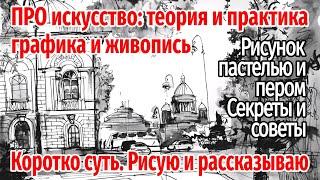 ПРО искусство: теория и практика
графика и живопись

Рисунок пастелью и пером Секреты и советы

Коротко суть. Рисую и рассказываю